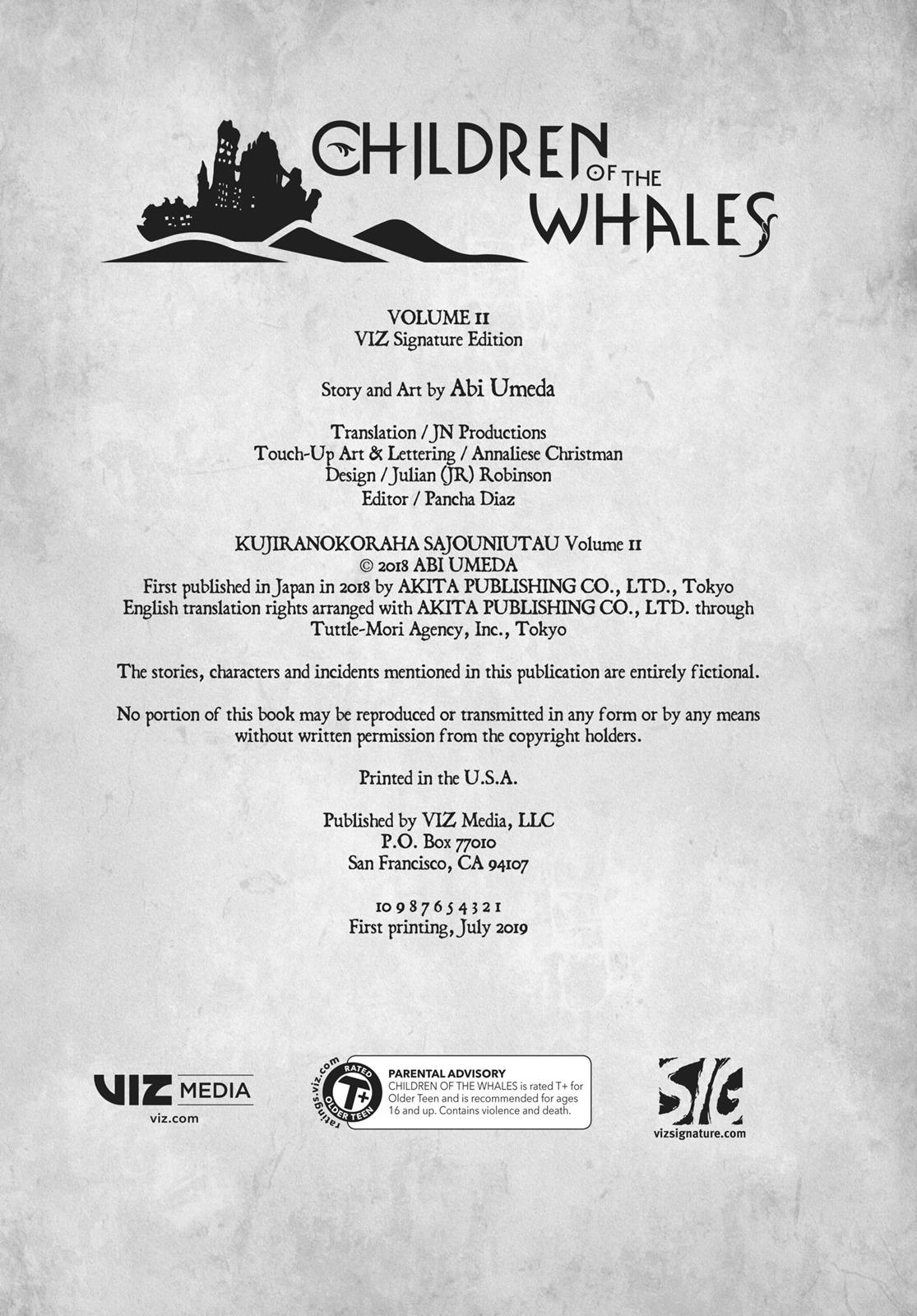 CHILDREN OF THE WHALES

VOLUME 11
VIZ Signature Edition

Story and Art by Abi Umeda

Translation / JN Productions
Touch-Up Art & Lettering / Annaliese Christman
Design / Julian (JR) Robinson
Editor / Pancha Diaz

KUJIRANOKORAHA SAJOUNIUTAU Volume 11
© 2018 ABI UMEDA
First published in Japan in 2018 by AKITA PUBLISHING CO., LTD., Tokyo
English translation rights arranged with AKITA PUBLISHING CO., LTD. through Tuttle-Mori Agency, Inc., Tokyo

The stories, characters and incidents mentioned in this publication are entirely fictional.

No portion of this book may be reproduced or transmitted in any form or by any means without written permission from the copyright holders.

Printed in the U.S.A.

Published by VIZ Media, LLC
P.O. Box 77010
San Francisco, CA 94107

10 9 8 7 6 5 4 3 2 1
First printing, July 2019

VIZ MEDIA
viz.com

ratings.viz.com
RATED T+ OLDER TEEN
PARENTAL ADVISORY
CHILDREN OF THE WHALES is rated T+ for Older Teen and is recommended for ages 16 and up. Contains violence and death.

SIG
vizsignature.com